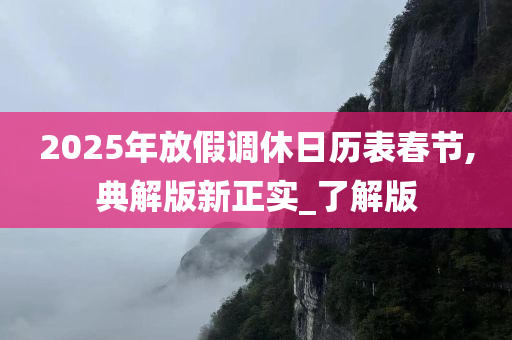 2025年放假调休日历表春节,典解版新正实_了解版